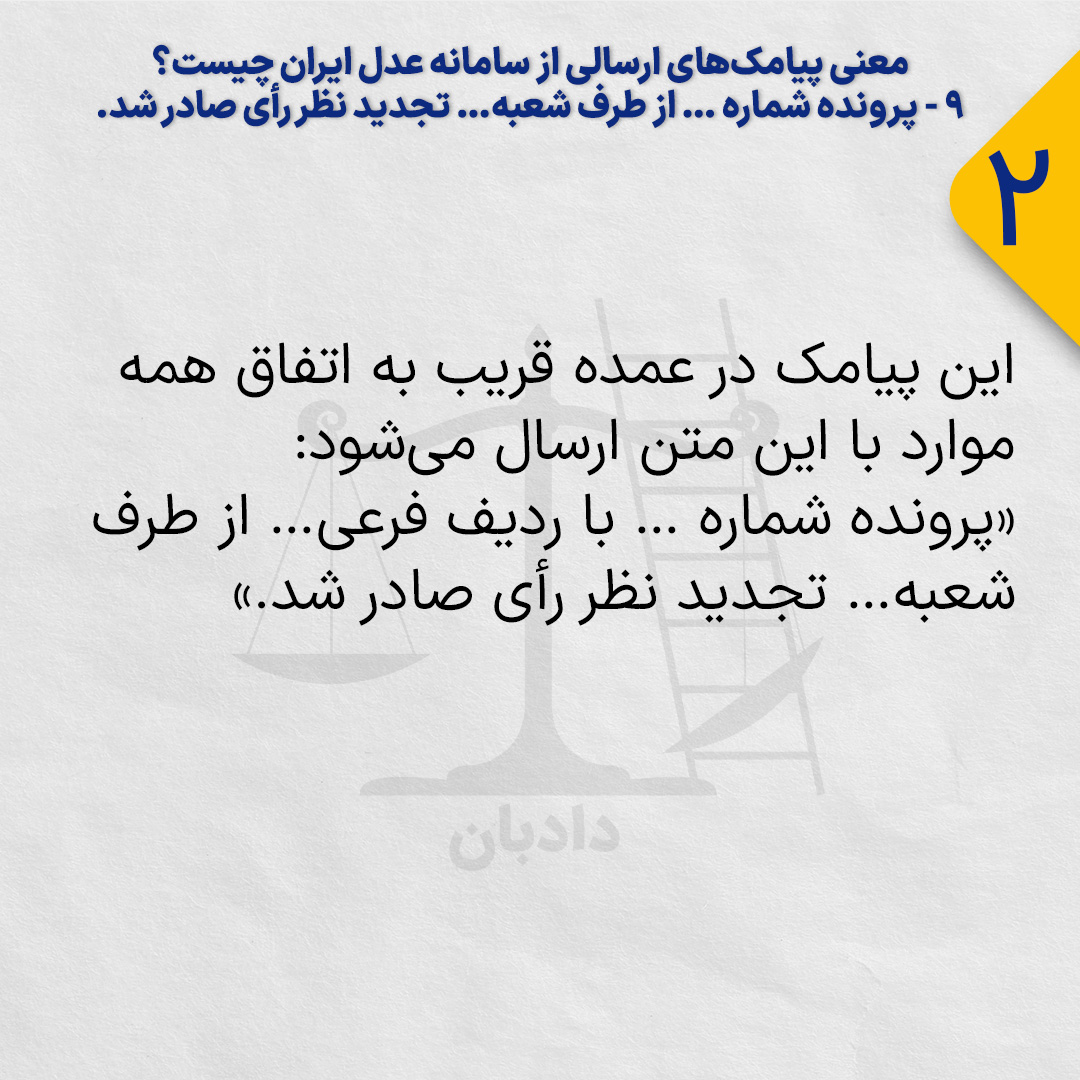 معنی پیامک‌های ارسالی از سامانه عدل ایران چیست؟
۹ - پرونده شماره ... از طرف شعبه... تجدید نظر رأی صادر شد.

۲

این پیامک در عمده قریب به اتفاق همه موارد با این متن ارسال می‌شود: «پرونده شماره ... با ردیف فرعی... از طرف شعبه... تجدید نظر رأی صادر شد.»

دادبان